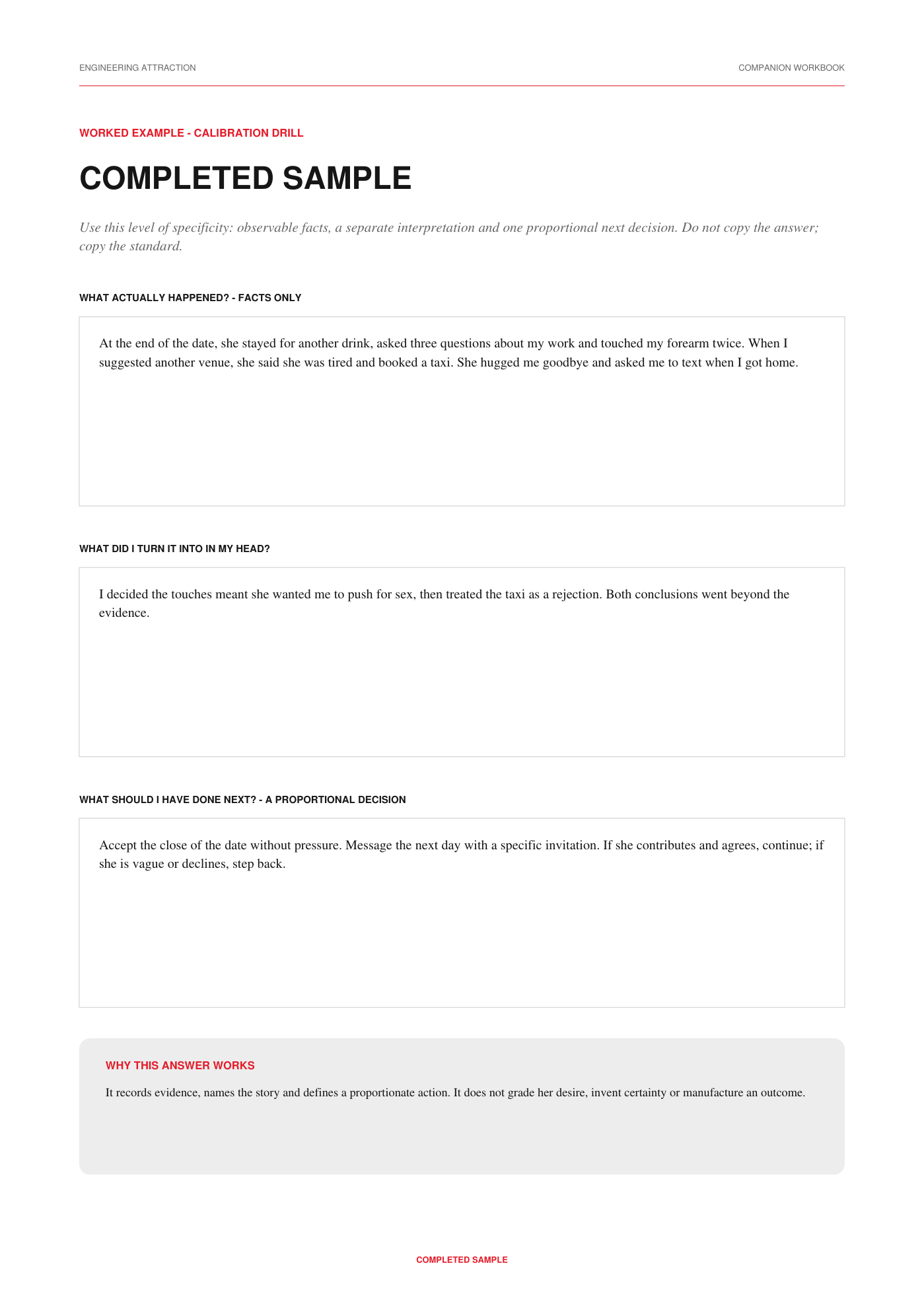 ENGINEERING ATTRACTION

COMPANION WORKBOOK

WORKED EXAMPLE - CALIBRATION DRILL

COMPLETED SAMPLE

Use this level of specificity: observable facts, a separate interpretation and one proportional next decision. Do not copy the answer; copy the standard.

WHAT ACTUALLY HAPPENED? - FACTS ONLY

At the end of the date, she stayed for another drink, asked three questions about my work and touched my forearm twice. When I suggested another venue, she said she was tired and booked a taxi. She hugged me goodbye and asked me to text when I got home.

WHAT DID I TURN IT INTO IN MY HEAD?

I decided the touches meant she wanted me to push for sex, then treated the taxi as a rejection. Both conclusions went beyond the evidence.

WHAT SHOULD I HAVE DONE NEXT? - A PROPORTIONAL DECISION

Accept the close of the date without pressure. Message the next day with a specific invitation. If she contributes and agrees, continue; if she is vague or declines, step back.

WHY THIS ANSWER WORKS

It records evidence, names the story and defines a proportionate action. It does not grade her desire, invent certainty or manufacture an outcome.

COMPLETED SAMPLE